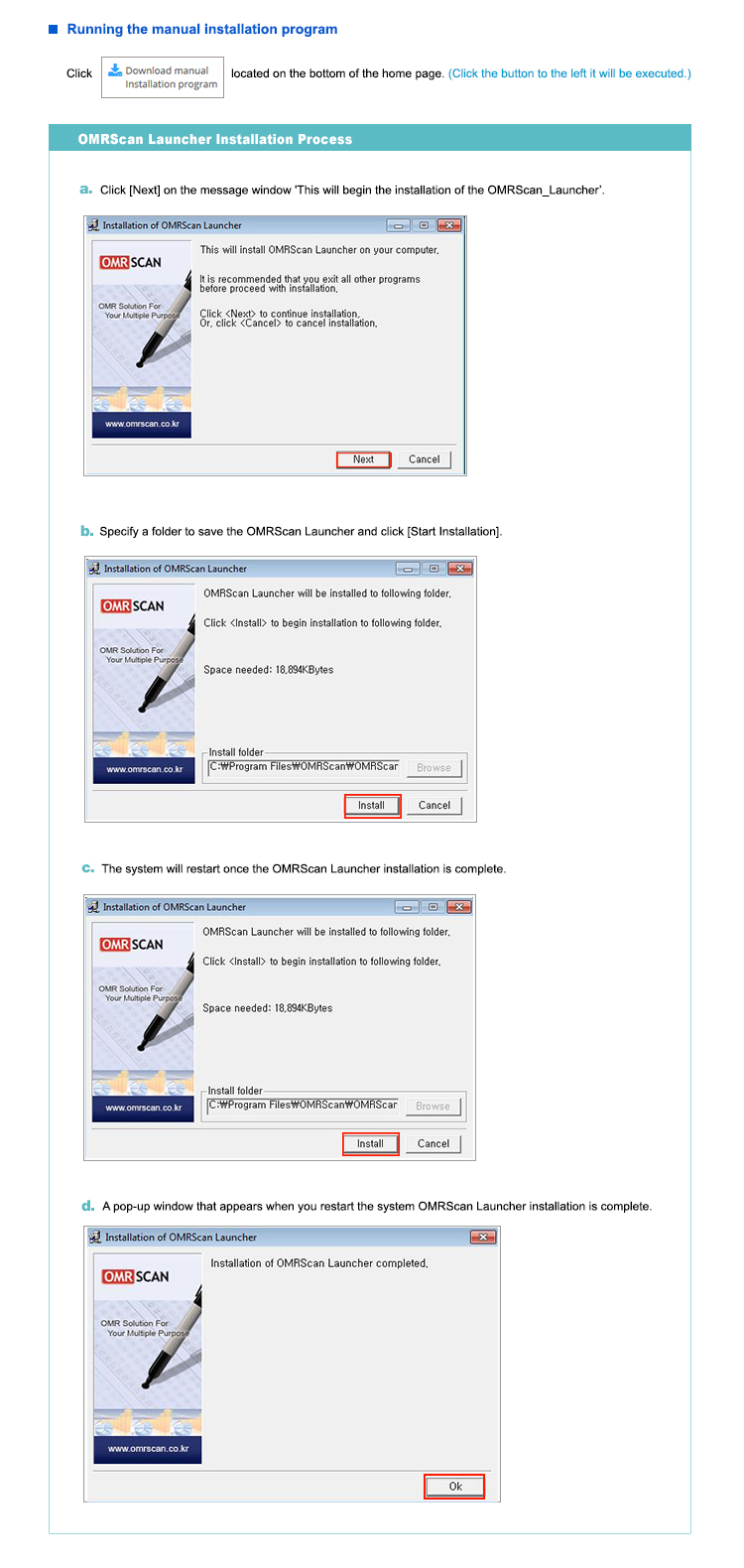 ■ Running the manual installation program

Click Download manual Installation program located on the bottom of the home page. (Click the button to the left it will be executed.)

OMRScan Launcher Installation Process

a. Click [Next] on the message window 'This will begin the installation of the OMRScan_Launcher'.

Installation of OMRScan Launcher

OMR SCAN

OMR Solution For Your Multiple Purpose

www.omrscan.co.kr

This will install OMRScan Launcher on your computer.

It is recommended that you exit all other programs before proceed with installation.

Click <Next> to continue installation. Or, click <Cancel> to cancel installation.

Next Cancel

b. Specify a folder to save the OMRScan Launcher and click [Start Installation].

Installation of OMRScan Launcher

OMR SCAN

OMR Solution For Your Multiple Purpose

www.omrscan.co.kr

OMRScan Launcher will be installed to following folder.

Click <Install> to begin installation to following folder.

Space needed: 18,894KBytes

Install folder

C:₩Program Files₩OMRScan₩OMRScar

Browse

Install Cancel

c. The system will restart once the OMRScan Launcher installation is complete.

Installation of OMRScan Launcher

OMR SCAN

OMR Solution For Your Multiple Purpose

www.omrscan.co.kr

OMRScan Launcher will be installed to following folder.

Click <Install> to begin installation to following folder.

Space needed: 18,894KBytes

Install folder

C:₩Program Files₩OMRScan₩OMRScar

Browse

Install Cancel

d. A pop-up window that appears when you restart the system OMRScan Launcher installation is complete.

Installation of OMRScan Launcher

OMR SCAN

OMR Solution For Your Multiple Purpose

www.omrscan.co.kr

Installation of OMRScan Launcher completed.

Ok